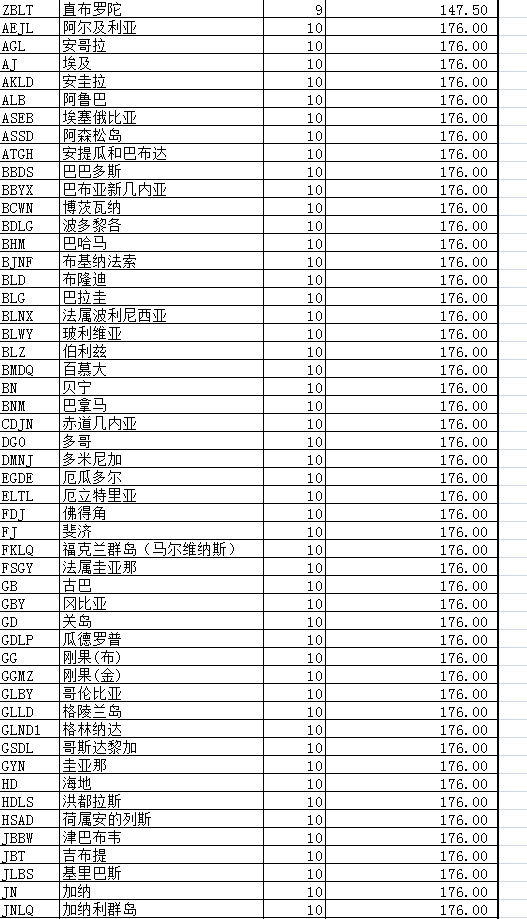 | ZBLT | 直布罗陀 | 9 | 147.50 |
|---|---|---|---|
| AEJL | 阿尔及利亚 | 10 | 176.00 |
| AGL | 安哥拉 | 10 | 176.00 |
| AJ | 埃及 | 10 | 176.00 |
| AKLD | 安圭拉 | 10 | 176.00 |
| ALB | 阿鲁巴 | 10 | 176.00 |
| ASEB | 埃塞俄比亚 | 10 | 176.00 |
| ASSD | 阿森松岛 | 10 | 176.00 |
| ATGH | 安提瓜和巴布达 | 10 | 176.00 |
| BBDS | 巴巴多斯 | 10 | 176.00 |
| BBYX | 巴布亚新几内亚 | 10 | 176.00 |
| BCWN | 博茨瓦纳 | 10 | 176.00 |
| BDLG | 波多黎各 | 10 | 176.00 |
| BHM | 巴哈马 | 10 | 176.00 |
| BJNF | 布基纳法索 | 10 | 176.00 |
| BLD | 布隆迪 | 10 | 176.00 |
| BLG | 巴拉圭 | 10 | 176.00 |
| BLNX | 法属波利尼西亚 | 10 | 176.00 |
| BLWY | 玻利维亚 | 10 | 176.00 |
| BLZ | 伯利兹 | 10 | 176.00 |
| BMDQ | 百慕大 | 10 | 176.00 |
| BN | 贝宁 | 10 | 176.00 |
| BNM | 巴拿马 | 10 | 176.00 |
| CDJN | 赤道几内亚 | 10 | 176.00 |
| DGO | 多哥 | 10 | 176.00 |
| DMNJ | 多米尼加 | 10 | 176.00 |
| EGDE | 厄瓜多尔 | 10 | 176.00 |
| ELTL | 厄立特里亚 | 10 | 176.00 |
| FDJ | 佛得角 | 10 | 176.00 |
| FJ | 斐济 | 10 | 176.00 |
| FKLQ | 福克兰群岛（马尔维纳斯） | 10 | 176.00 |
| FSGY | 法属圭亚那 | 10 | 176.00 |
| GB | 古巴 | 10 | 176.00 |
| GBY | 冈比亚 | 10 | 176.00 |
| GD | 关岛 | 10 | 176.00 |
| GDLP | 瓜德罗普 | 10 | 176.00 |
| GG | 刚果(布) | 10 | 176.00 |
| GGMZ | 刚果(金) | 10 | 176.00 |
| GLBY | 哥伦比亚 | 10 | 176.00 |
| GLLD | 格陵兰岛 | 10 | 176.00 |
| GLND1 | 格林纳达 | 10 | 176.00 |
| GSDL | 哥斯达黎加 | 10 | 176.00 |
| GYN | 圭亚那 | 10 | 176.00 |
| HD | 海地 | 10 | 176.00 |
| HDLS | 洪都拉斯 | 10 | 176.00 |
| HSAD | 荷属安的列斯 | 10 | 176.00 |
| JBBW | 津巴布韦 | 10 | 176.00 |
| JBT | 吉布提 | 10 | 176.00 |
| JLBS | 基里巴斯 | 10 | 176.00 |
| JN | 加纳 | 10 | 176.00 |
| JNLQ | 加纳利群岛 | 10 | 176.00 |